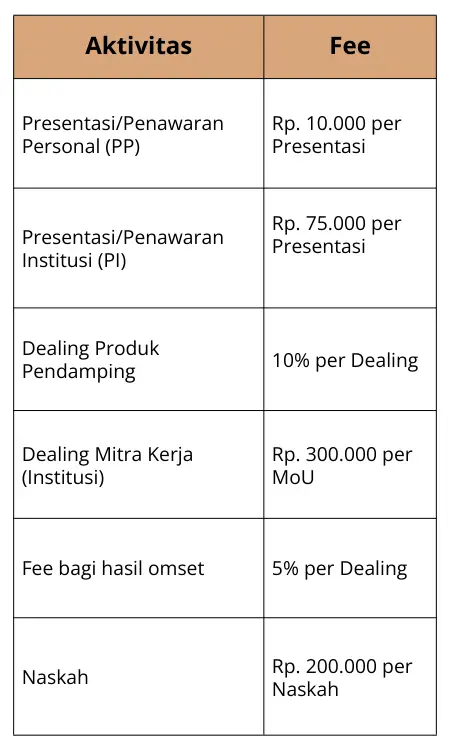 | Aktivitas | Fee |
|---|---|
| Presentasi/Penawaran Personal (PP) | Rp. 10.000 per Presentasi |
| Presentasi/Penawaran Institusi (PI) | Rp. 75.000 per Presentasi |
| Dealing Produk Pendamping | 10% per Dealing |
| Dealing Mitra Kerja (Institusi) | Rp. 300.000 per MoU |
| Fee bagi hasil omset | 5% per Dealing |
| Naskah | Rp. 200.000 per Naskah |